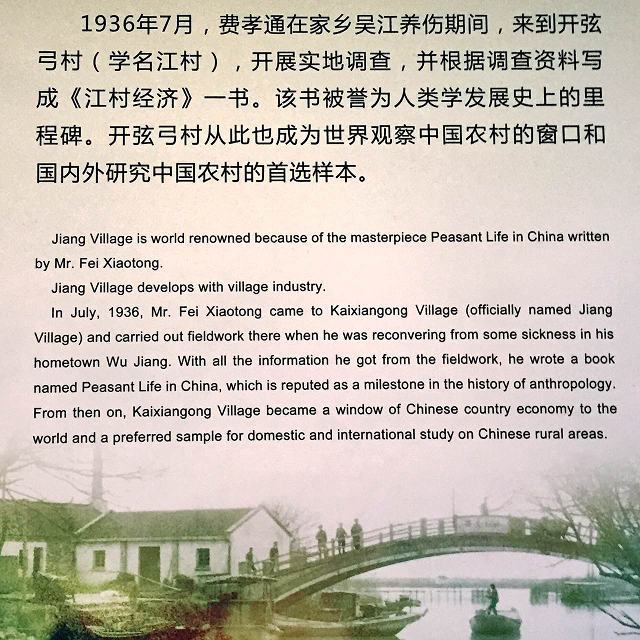 1936年7月，费孝通在家乡吴江养伤期间，来到开弦弓村（学名江村），开展实地调查，并根据调查资料写成《江村经济》一书。该书被誉为人类学发展史上的里程碑。开弦弓村从此也成为世界观察中国农村的窗口和国内外研究中国农村的首选样本。

Jiang Village is world renowned because of the masterpiece Peasant Life in China written by Mr. Fei Xiaotong.

Jiang Village develops with village industry.

In July, 1936, Mr. Fei Xiaotong came to Kaixiangong Village (officially named Jiang Village) and carried out fieldwork there when he was reconvering from some sickness in his hometown Wu Jiang. With all the information he got from the fieldwork, he wrote a book named Peasant Life in China, which is reputed as a milestone in the history of anthropology. From then on, Kaixiangong Village became a window of Chinese country economy to the world and a preferred sample for domestic and international study on Chinese rural areas.